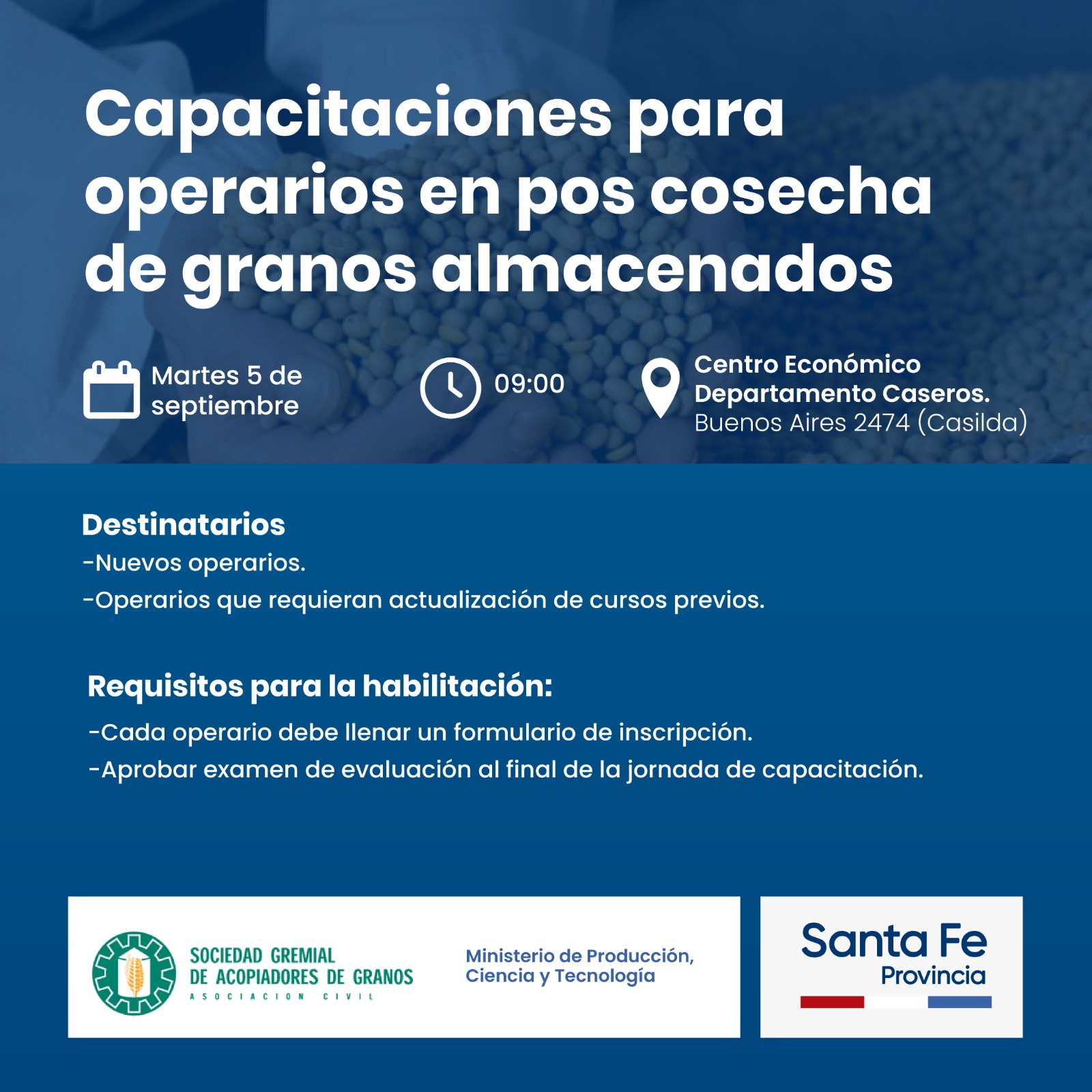 Capacitaciones para operarios en pos cosecha de granos almacenados

Martes 5 de septiembre

09:00

Centro Económico Departamento Caseros.
Buenos Aires 2474 (Casilda)

Destinatarios
-Nuevos operarios.
-Operarios que requieran actualización de cursos previos.

Requisitos para la habilitación:
-Cada operario debe llenar un formulario de inscripción.
-Aprobar examen de evaluación al final de la jornada de capacitación.

SOCIEDAD GREMIAL DE ACOPIADORES DE GRANOS
ASOCIACION CIVIL

Ministerio de Producción, Ciencia y Tecnología

Santa Fe
Provincia